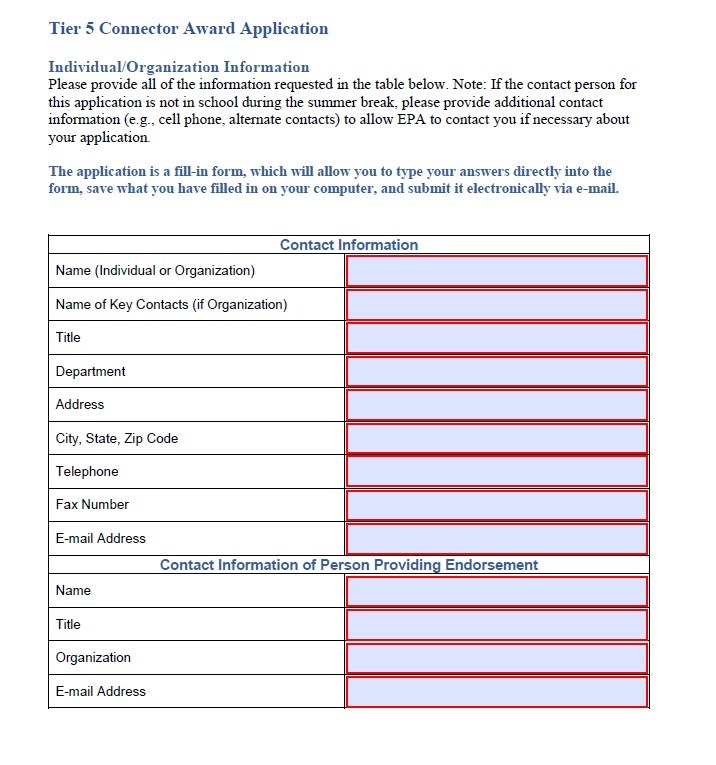 Tier 5 Connector Award Application

Individual/Organization Information
Please provide all of the information requested in the table below. Note: If the contact person for this application is not in school during the summer break, please provide additional contact information (e.g., cell phone, alternate contacts) to allow EPA to contact you if necessary about your application.

The application is a fill-in form, which will allow you to type your answers directly into the form, save what you have filled in on your computer, and submit it electronically via e-mail.

| Contact Information | |
|---|---|
| Name (Individual or Organization) | |
| Name of Key Contacts (if Organization) | |
| Title | |
| Department | |
| Address | |
| City, State, Zip Code | |
| Telephone | |
| Fax Number | |
| E-mail Address | |
| Contact Information of Person Providing Endorsement | |
| Name | |
| Title | |
| Organization | |
| E-mail Address | |